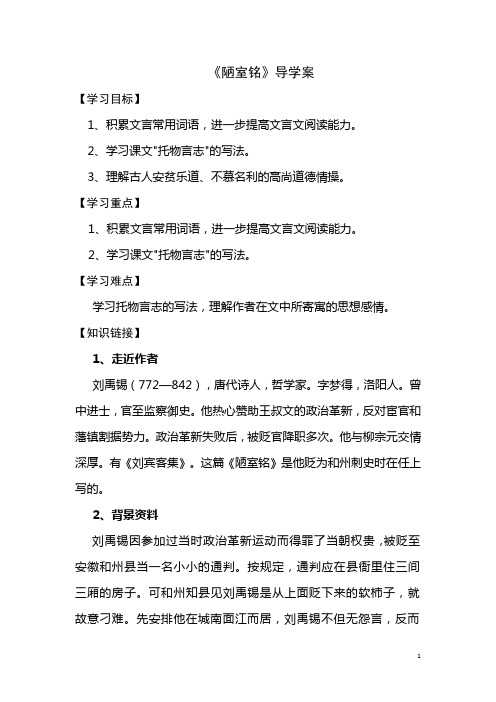 《陋室铭》导学案

【学习目标】

1、积累文言常用词语，进一步提高文言文阅读能力。

2、学习课文"托物言志"的写法。

3、理解古人安贫乐道、不慕名利的高尚道德情操。

【学习重点】

1、积累文言常用词语，进一步提高文言文阅读能力。

2、学习课文"托物言志"的写法。

【学习难点】

学习托物言志的写法，理解作者在文中所寄寓的思想感情。

【知识链接】

1、走近作者

刘禹锡（772—842），唐代诗人，哲学家。字梦得，洛阳人。曾中进士，官至监察御史。他热心赞助王叔文的政治革新，反对宦官和藩镇割据势力。政治革新失败后，被贬官降职多次。他与柳宗元交情深厚。有《刘宾客集》。这篇《陋室铭》是他贬为和州刺史时在任上写的。

2、背景资料

刘禹锡因参加过当时政治革新运动而得罪了当朝权贵，被贬至安徽和州县当一名小小的通判。按规定，通判应在县衙里住三间三厢的房子。可和州知县见刘禹锡是从上面贬下来的软柿子，就故意刁难。先安排他在城南面江而居，刘禹锡不但无怨言，反而

1